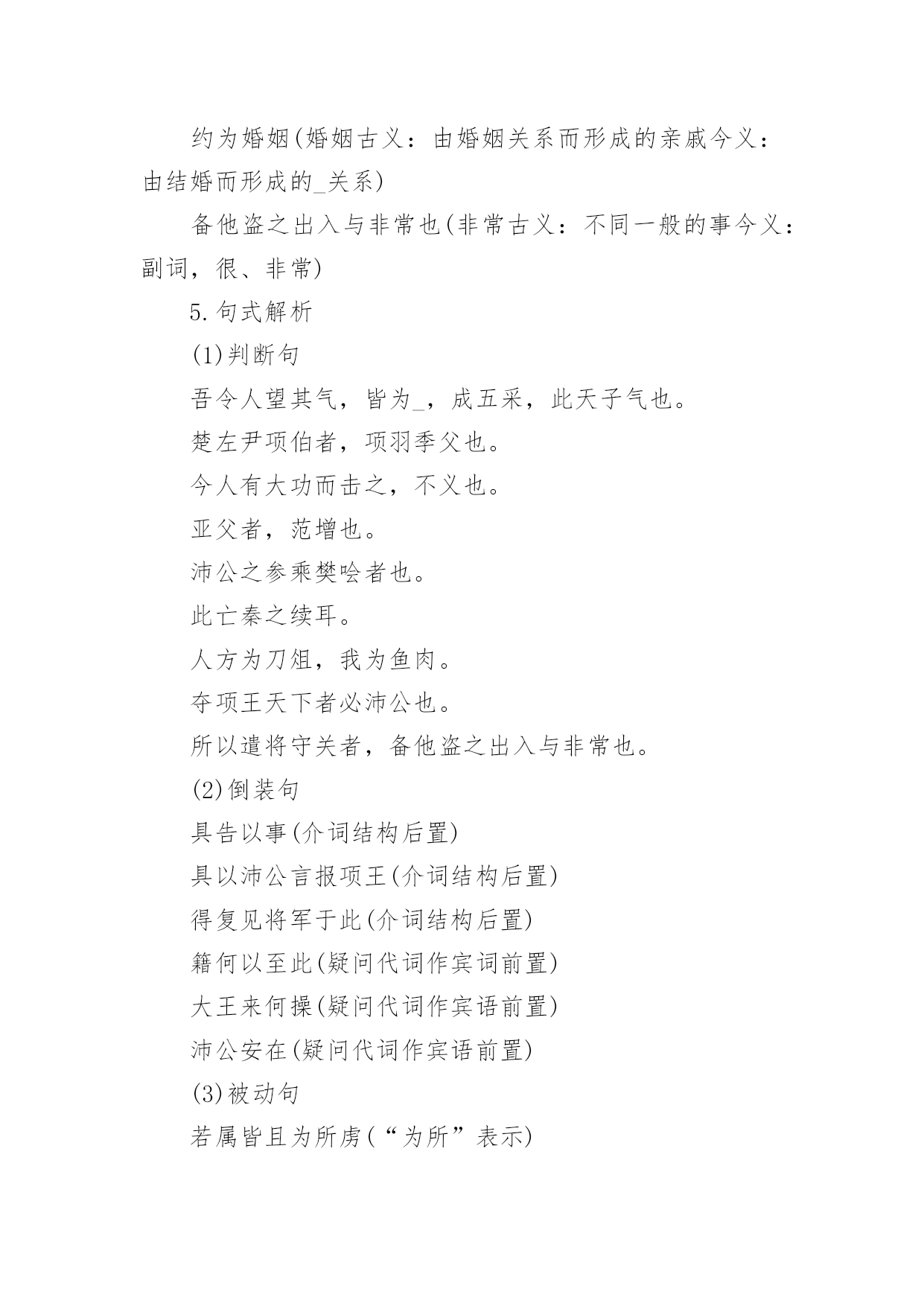 约为婚姻(婚姻古义：由婚姻关系而形成的亲戚今义：由结婚而形成的_关系)

备他盗之出入与非常也(非常古义：不同一般的事今义：副词，很、非常)

5.句式解析

(1)判断句

吾令人望其气，皆为_，成五采，此天子气也。

楚左尹项伯者，项羽季父也。

今人有大功而击之，不义也。

亚父者，范增也。

沛公之参乘樊哙者也。

此亡秦之续耳。

人方为刀俎，我为鱼肉。

夺项王天下者必沛公也。

所以遣将守关者，备他盗之出入与非常也。

(2)倒装句

具告以事(介词结构后置)

具以沛公言报项王(介词结构后置)

得复见将军于此(介词结构后置)

籍何以至此(疑问代词作宾词前置)

大王来何操(疑问代词作宾语前置)

沛公安在(疑问代词作宾语前置)

(3)被动句

若属皆且为所虏(“为所”表示)